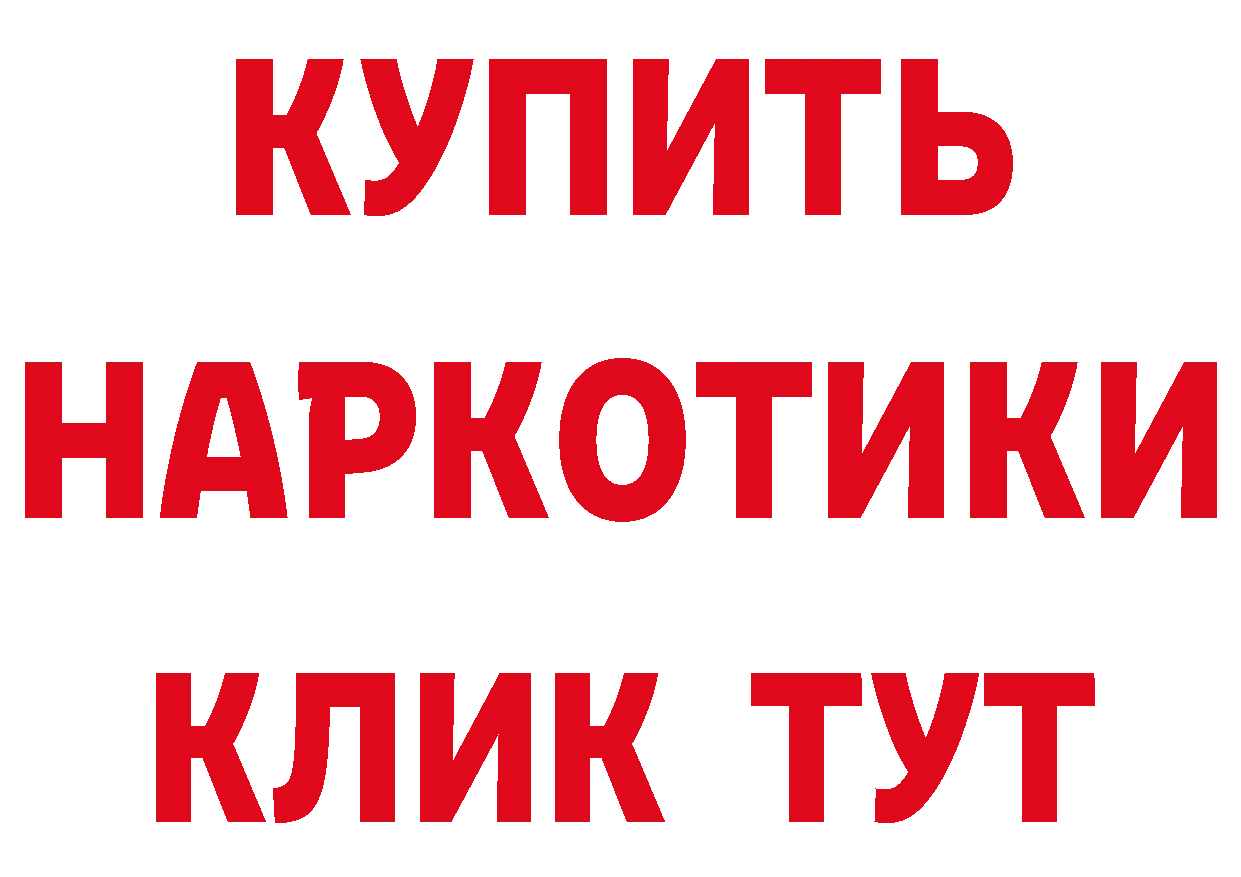 КУПИТЬ
НАРКОТИКИ
КЛИК ТУТ